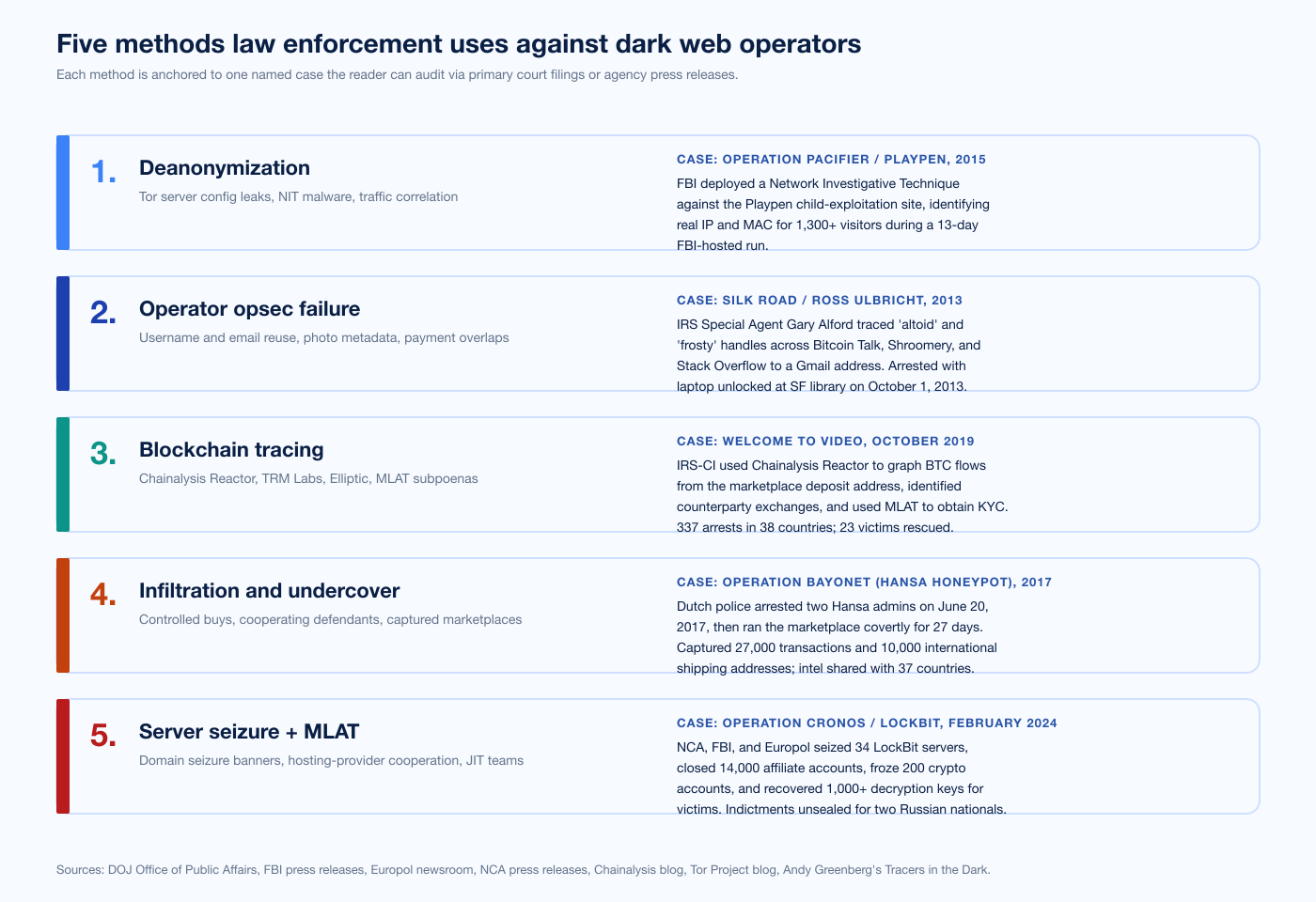 Five methods law enforcement uses against dark web operators

Each method is anchored to one named case the reader can audit via primary court filings or agency press releases.

1. Deanonymization

Tor server config leaks, NIT malware, traffic correlation

CASE: OPERATION PACIFIER / PLAYPEN, 2015

FBI deployed a Network Investigative Technique against the Playpen child-exploitation site, identifying real IP and MAC for 1,300+ visitors during a 13-day FBI-hosted run.

2. Operator opsec failure

Username and email reuse, photo metadata, payment overlaps

CASE: SILK ROAD / ROSS ULBRICHT, 2013

IRS Special Agent Gary Alford traced 'altoid' and 'frosty' handles across Bitcoin Talk, Shroomery, and Stack Overflow to a Gmail address. Arrested with laptop unlocked at SF library on October 1, 2013.

3. Blockchain tracing

Chainalysis Reactor, TRM Labs, Elliptic, MLAT subpoenas

CASE: WELCOME TO VIDEO, OCTOBER 2019

IRS-CI used Chainalysis Reactor to graph BTC flows from the marketplace deposit address, identified counterparty exchanges, and used MLAT to obtain KYC. 337 arrests in 38 countries; 23 victims rescued.

4. Infiltration and undercover

Controlled buys, cooperating defendants, captured marketplaces

CASE: OPERATION BAYONET (HANSA HONEYPOT), 2017

Dutch police arrested two Hansa admins on June 20, 2017, then ran the marketplace covertly for 27 days. Captured 27,000 transactions and 10,000 international shipping addresses; intel shared with 37 countries.

5. Server seizure + MLAT

Domain seizure banners, hosting-provider cooperation, JIT teams

CASE: OPERATION CRONOS / LOCKBIT, FEBRUARY 2024

NCA, FBI, and Europol seized 34 LockBit servers, closed 14,000 affiliate accounts, froze 200 crypto accounts, and recovered 1,000+ decryption keys for victims. Indictments unsealed for two Russian nationals.

Sources: DOJ Office of Public Affairs, FBI press releases, Europol newsroom, NCA press releases, Chainalysis blog, Tor Project blog, Andy Greenberg's Tracers in the Dark.